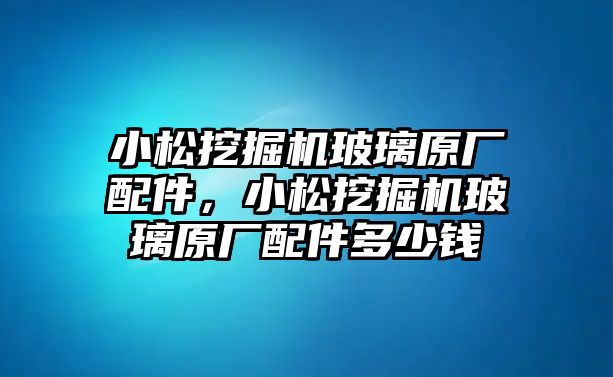 小松挖掘机玻璃原厂配件，小松挖掘机玻璃原厂配件多少钱